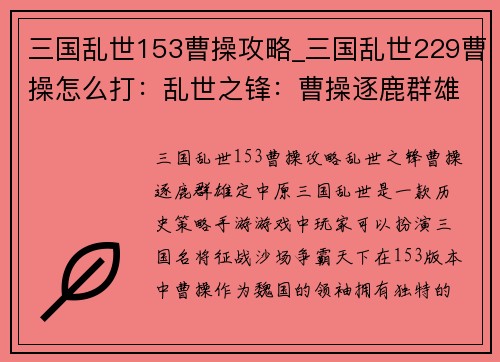 三国乱世153曹操攻略_三国乱世229曹操怎么打：乱世之锋：曹操逐鹿群雄

三国乱世153曹操攻略乱世之锋曹操逐鹿群雄定中原三国乱世是一款历史策略手游游戏中玩家可以扮演三国名将征战沙场争霸天下在153版本中曹操作为魏国的领袖拥有独特的